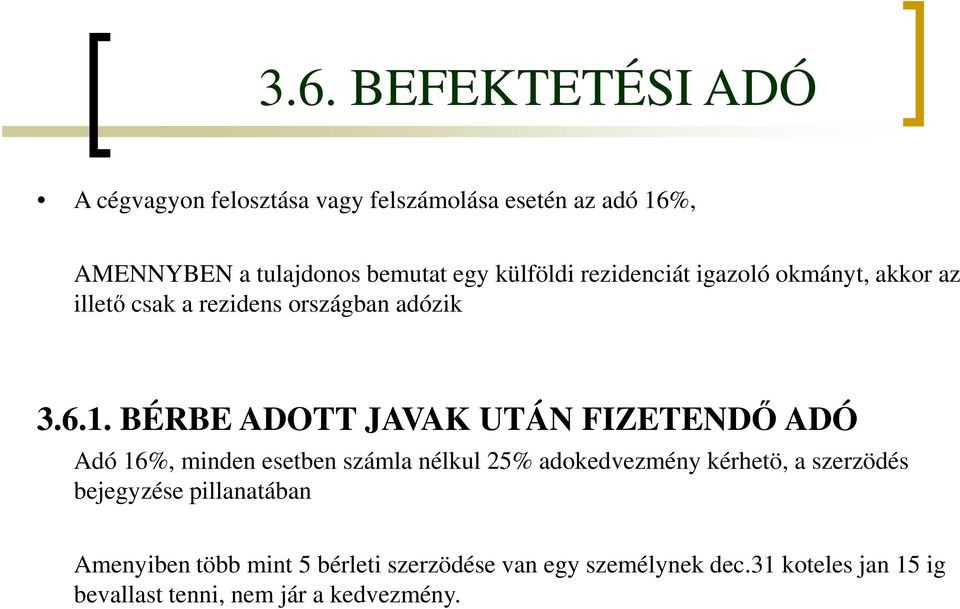 3.6. BEFEKTETÉSI ADÓ

• A cégvagyon felosztása vagy felszámolása esetén az adó 16%,

AMENNYBEN a tulajdonos bemutat egy külföldi rezidenciát igazoló okmányt, akkor az illető csak a rezidens országban adózik

3.6.1. BÉRBE ADOTT JAVAK UTÁN FIZETENDŐ ADÓ

Adó 16%, minden esetben számla nélkul 25% adokedvezmény kérhetö, a szerzödés bejegyzése pillanatában

Amenyiben több mint 5 bérleti szerzödése van egy személynek dec.31 koteles jan 15 ig bevallast tenni, nem jár a kedvezmény.